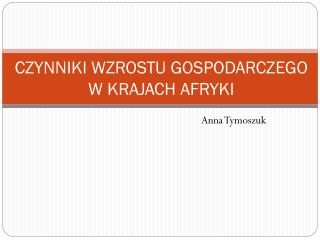 CZYNNIKI WZROSTU GOSPODARCZEGO W KRAJACH AFRYKI

Anna Tymoszuk